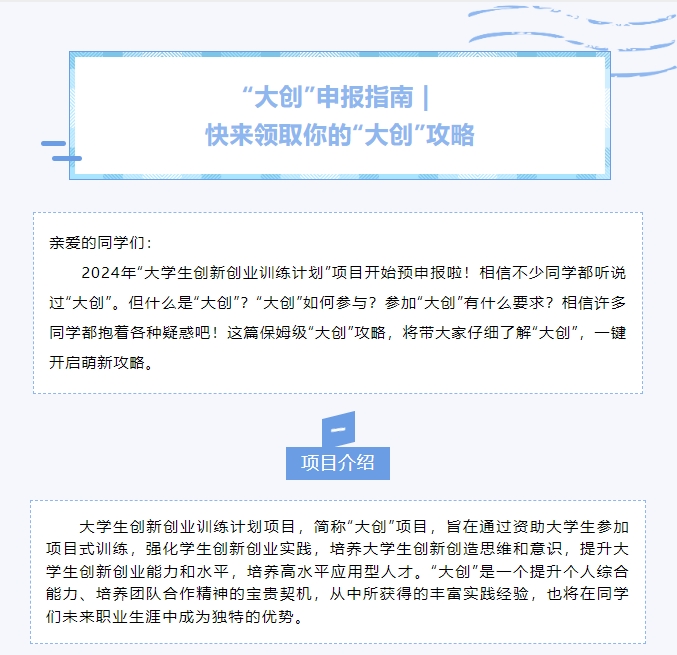 “大创”申报指南｜
快来领取你的“大创”攻略

亲爱的同学们：

2024年“大学生创新创业训练计划”项目开始预申报啦！相信不少同学都听说过“大创”。但什么是“大创”？“大创”如何参与？参加“大创”有什么要求？相信许多同学都抱着各种疑惑吧！这篇保姆级“大创”攻略，将带大家仔细了解“大创”，一键开启萌新攻略。

一

项目介绍

大学生创新创业训练计划项目，简称“大创”项目，旨在通过资助大学生参加项目式训练，强化学生创新创业实践，培养大学生创新创造思维和意识，提升大学生创新创业能力和水平，培养高水平应用型人才。“大创”是一个提升个人综合能力、培养团队合作精神的宝贵契机，从中所获得的丰富实践经验，也将在同学们未来职业生涯中成为独特的优势。